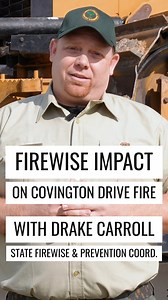 FIREWISE IMPACT
ON COVINGTON DRIVE FIRE
WITH DRAKE CARROLL
STATE FIREWISE & PREVENTION COORD.